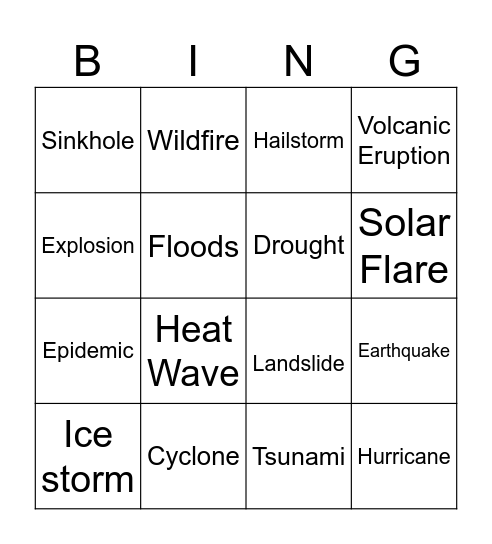 | B | I | N | G |
|---|---|---|---|
| Sinkhole | Wildfire | Hailstorm | Volcanic Eruption |
| Explosion | Floods | Drought | Solar Flare |
| Epidemic | Heat Wave | Landslide | Earthquake |
| Ice storm | Cyclone | Tsunami | Hurricane |